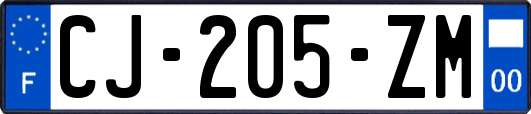 F
CJ-205-ZM
00